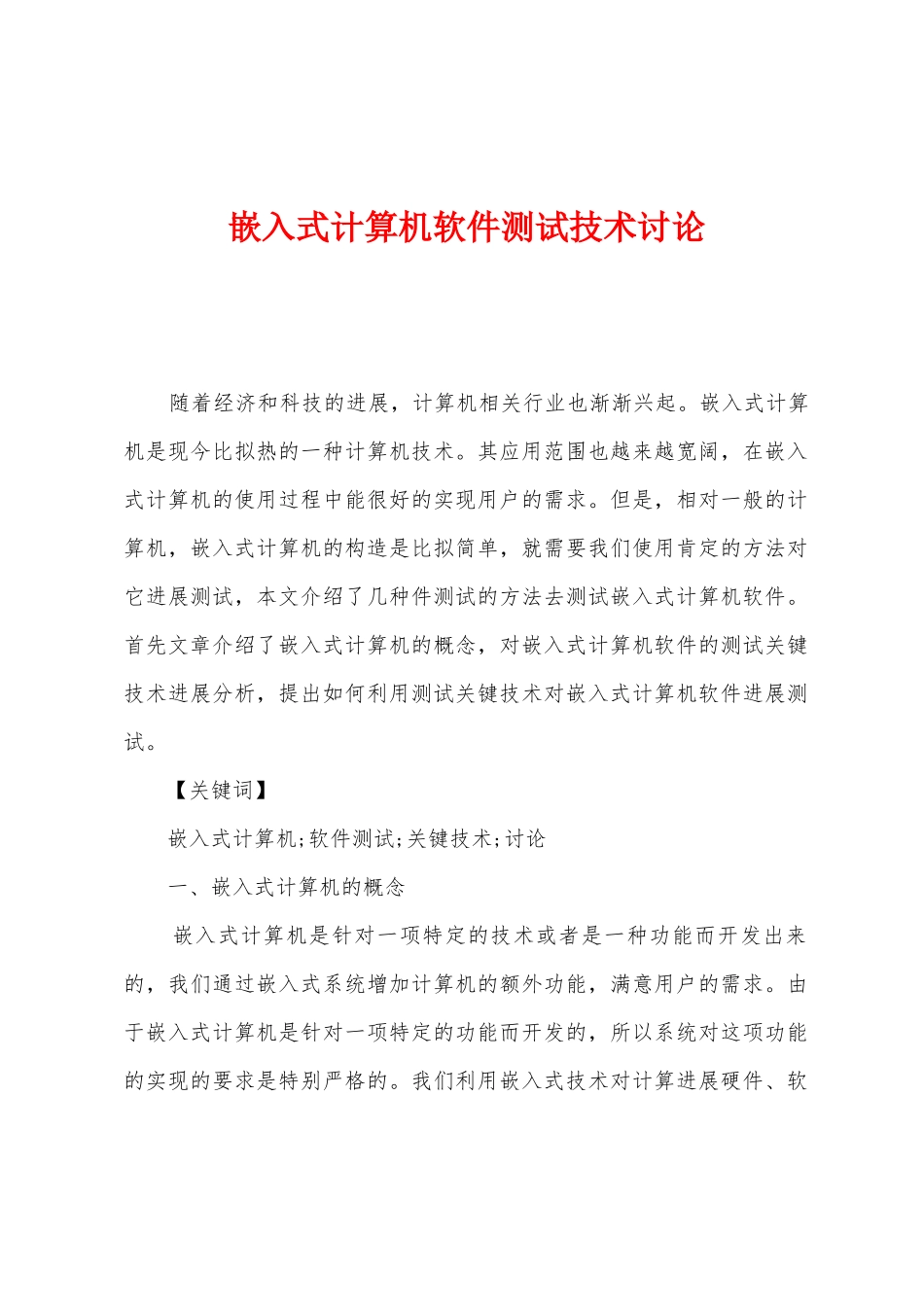 嵌入式计算机软件测试技术讨论

随着经济和科技的进展，计算机相关行业也渐渐兴起。嵌入式计算机是现今比拟热的一种计算机技术。其应用范围也越来越宽阔，在嵌入式计算机的使用过程中能很好的实现用户的需求。但是，相对一般的计算机，嵌入式计算机的构造是比拟简单，就需要我们使用肯定的方法对它进展测试，本文介绍了几种件测试的方法去测试嵌入式计算机软件。首先文章介绍了嵌入式计算机的概念，对嵌入式计算机软件的测试关键技术进展分析，提出如何利用测试关键技术对嵌入式计算机软件进展测试。

【关键词】

嵌入式计算机;软件测试;关键技术;讨论

一、嵌入式计算机的概念

嵌入式计算机是针对一项特定的技术或者是一种功能而开发出来的，我们通过嵌入式系统增加计算机的额外功能，满意用户的需求。由于嵌入式计算机是针对一项特定的功能而开发的，所以系统对这项功能的实现的要求是特别严格的。我们利用嵌入式技术对计算进展硬件、软